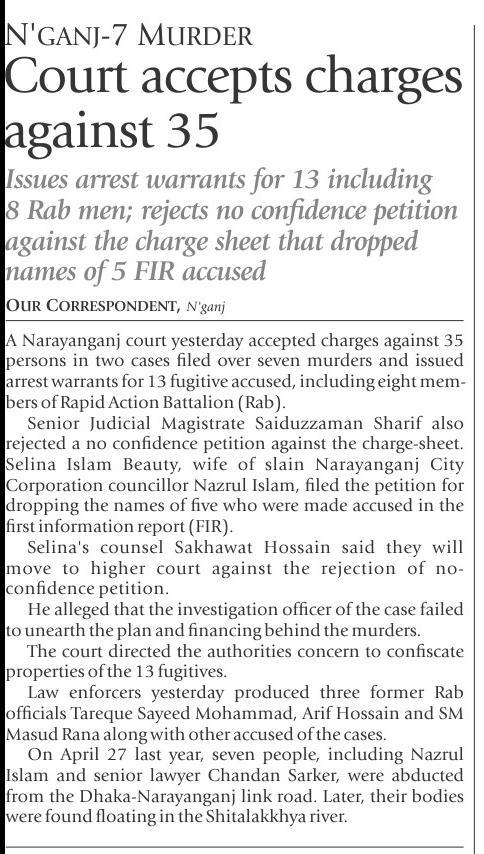 N'GANJ-7 MURDER

Court accepts charges against 35

Issues arrest warrants for 13 including 8 Rab men; rejects no confidence petition against the charge sheet that dropped names of 5 FIR accused

OUR CORRESPONDENT, N'ganj

A Narayanganj court yesterday accepted charges against 35 persons in two cases filed over seven murders and issued arrest warrants for 13 fugitive accused, including eight members of Rapid Action Battalion (Rab).

Senior Judicial Magistrate Saiduzzaman Sharif also rejected a no confidence petition against the charge-sheet. Selina Islam Beauty, wife of slain Narayanganj City Corporation councillor Nazrul Islam, filed the petition for dropping the names of five who were made accused in the first information report (FIR).

Selina's counsel Sakhawat Hossain said they will move to higher court against the rejection of no-confidence petition.

He alleged that the investigation officer of the case failed to unearth the plan and financing behind the murders.

The court directed the authorities concern to confiscate properties of the 13 fugitives.

Law enforcers yesterday produced three former Rab officials Tareque Sayeed Mohammad, Arif Hossain and SM Masud Rana along with other accused of the cases.

On April 27 last year, seven people, including Nazrul Islam and senior lawyer Chandan Sarker, were abducted from the Dhaka-Narayanganj link road. Later, their bodies were found floating in the Shitalakkhya river.